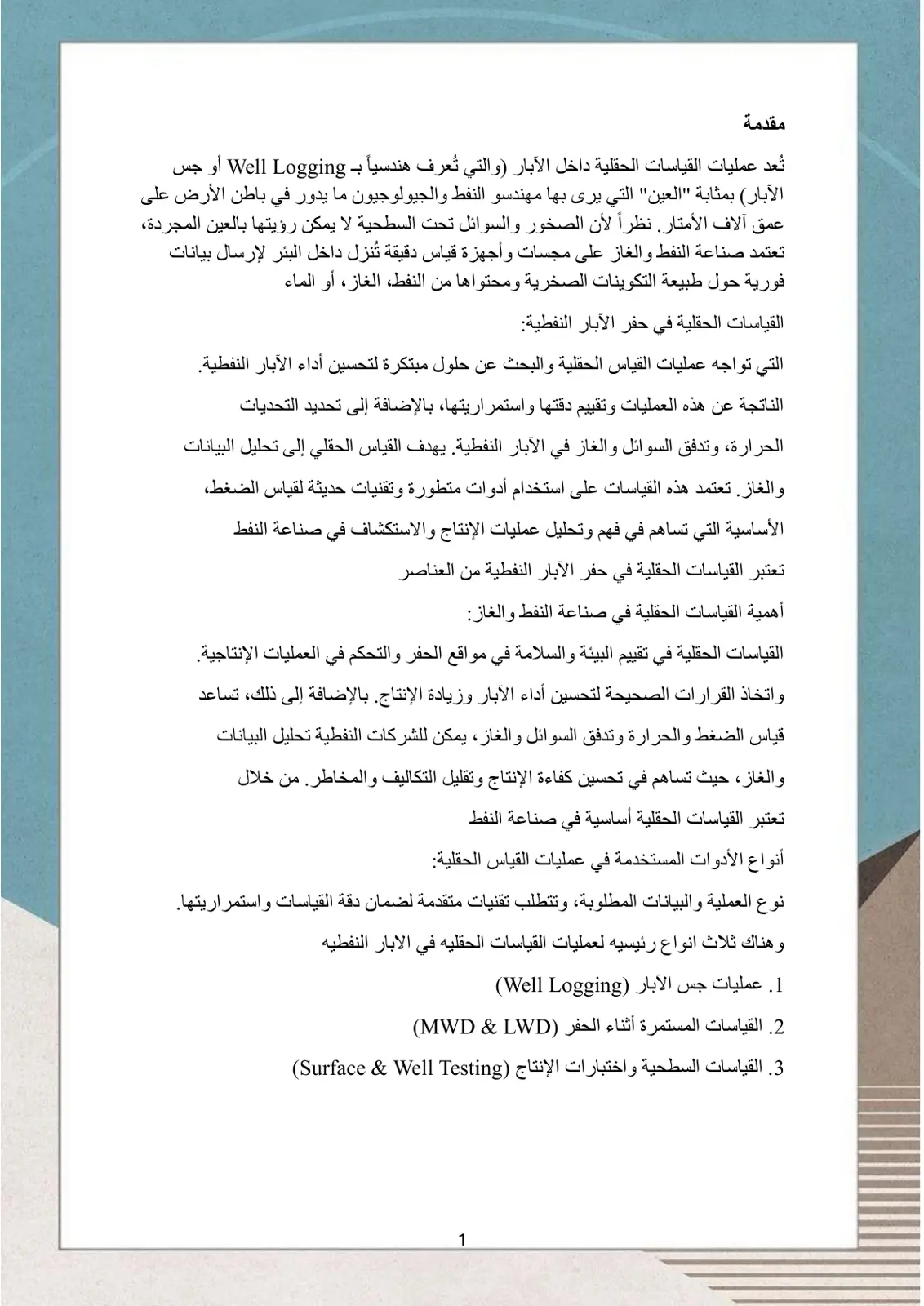 مقدمة

تُعد عمليات القياسات الحقلية داخل الآبار (والتي تُعرف هندسياً بـ Well Logging أو جس الآبار) بمثابة "العين" التي يرى بها مهندسو النفط والجيولوجيون ما يدور في باطن الأرض على عمق آلاف الأمتار. نظراً لأن الصخور والسوائل تحت السطحية لا يمكن رؤيتها بالعين المجردة، تعتمد صناعة النفط والغاز على مجسات وأجهزة قياس دقيقة تُنزل داخل البئر لإرسال بيانات فورية حول طبيعة التكوينات الصخرية ومحتواها من النفط، الغاز، أو الماء

القياسات الحقلية في حفر الآبار النفطية:

التي تواجه عمليات القياس الحقلية والبحث عن حلول مبتكرة لتحسين أداء الآبار النفطية.

الناتجة عن هذه العمليات وتقييم دقتها واستمراريتها، بالإضافة إلى تحديد التحديات

الحرارة، وتدفق السوائل والغاز في الآبار النفطية. يهدف القياس الحقلي إلى تحليل البيانات

والغاز. تعتمد هذه القياسات على استخدام أدوات متطورة وتقنيات حديثة لقياس الضغط،

الأساسية التي تساهم في فهم وتحليل عمليات الإنتاج والاستكشاف في صناعة النفط

تعتبر القياسات الحقلية في حفر الآبار النفطية من العناصر

أهمية القياسات الحقلية في صناعة النفط والغاز:

القياسات الحقلية في تقييم البيئة والسلامة في مواقع الحفر والتحكم في العمليات الإنتاجية.

واتخاذ القرارات الصحيحة لتحسين أداء الآبار وزيادة الإنتاج. بالإضافة إلى ذلك، تساعد

قياس الضغط والحرارة وتدفق السوائل والغاز، يمكن للشركات النفطية تحليل البيانات

والغاز، حيث تساهم في تحسين كفاءة الإنتاج وتقليل التكاليف والمخاطر. من خلال

تعتبر القياسات الحقلية أساسية في صناعة النفط

أنواع الأدوات المستخدمة في عمليات القياس الحقلية:

نوع العملية والبيانات المطلوبة، وتتطلب تقنيات متقدمة لضمان دقة القياسات واستمراريتها.

وهناك ثلاث انواع رئيسيه لعمليات القياسات الحقليه في الابار النفطيه

1. عمليات جس الآبار (Well Logging)

2. القياسات المستمرة أثناء الحفر (MWD & LWD)

3. القياسات السطحية واختبارات الإنتاج (Surface & Well Testing)

1